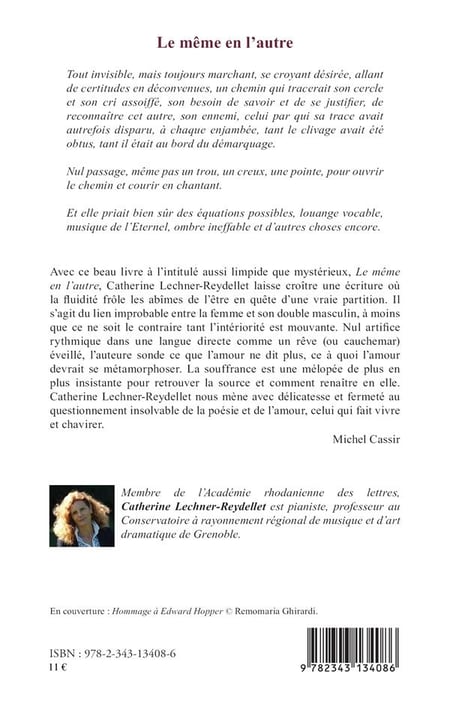 Le même en l'autre

Tout invisible, mais toujours marchant, se croyant désirée, allant de certitudes en déconvenues, un chemin qui tracerait son cercle et son cri assoiffé, son besoin de savoir et de se justifier, de reconnaître cet autre, son ennemi, celui par qui sa trace avait autrefois disparu, à chaque enjambée, tant le clivage avait été obtus, tant il était au bord du démarquage.

Nul passage, même pas un trou, un creux, une pointe, pour ouvrir le chemin et courir en chantant.

Et elle priait bien sûr des équations possibles, louange vocable, musique de l'Eternel, ombre ineffable et d'autres choses encore.

Avec ce beau livre à l'intitulé aussi limpide que mystérieux, Le même en l'autre, Catherine Lechner-Reydellet laisse croître une écriture où la fluidité frôle les abîmes de l'être en quête d'une vraie partition. Il s'agit du lien improbable entre la femme et son double masculin, à moins que ce ne soit le contraire tant l'intériorité est mouvante. Nul artifice rythmique dans une langue directe comme un rêve (ou cauchemar) éveillé, l'auteure sonde ce que l'amour ne dit plus, ce à quoi l'amour devrait se métamorphoser. La souffrance est une mélopée de plus en plus insistante pour retrouver la source et comment renaître en elle. Catherine Lechner-Reydellet nous mène avec délicatesse et fermeté au questionnement insolvable de la poésie et de l'amour, celui qui fait vivre et chavirer.

Michel Cassir

Membre de l'Académie rhodanienne des lettres, Catherine Lechner-Reydellet est pianiste, professeur au Conservatoire à rayonnement régional de musique et d'art dramatique de Grenoble.

En couverture : Hommage à Edward Hopper © Remomaria Ghirardi.

ISBN : 978-2-343-13408-6
11 €

9 782343 134086